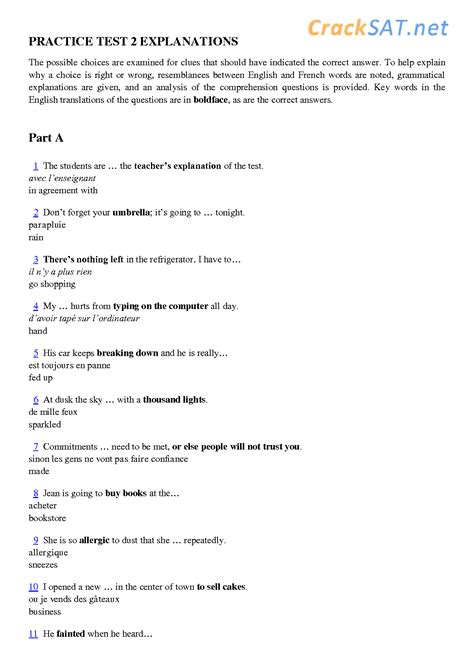 CrackSAT.net

PRACTICE TEST 2 EXPLANATIONS

The possible choices are examined for clues that should have indicated the correct answer. To help explain why a choice is right or wrong, resemblances between English and French words are noted, grammatical explanations are given, and an analysis of the comprehension questions is provided. Key words in the English translations of the questions are in boldface, as are the correct answers.

Part A

1 The students are … the teacher's explanation of the test.
avec l'enseignant
in agreement with

2 Don't forget your umbrella; it's going to … tonight.
parapluie
rain

3 There's nothing left in the refrigerator. I have to…
il n'y a plus rien
go shopping

4 My … hurts from typing on the computer all day.
d'avoir tapé sur l'ordinateur
hand

5 His car keeps breaking down and he is really…
est toujours en panne
fed up

6 At dusk the sky … with a thousand lights.
de mille feux
sparkled

7 Commitments … need to be met, or else people will not trust you.
sinon les gens ne vont pas faire confiance
made

8 Jean is going to buy books at the…
acheter
bookstore

9 She is so allergic to dust that she … repeatedly.
allergique
sneezes

10 I opened a new … in the center of town to sell cakes.
ou je vends des gâteaux
business

11 He fainted when he heard…